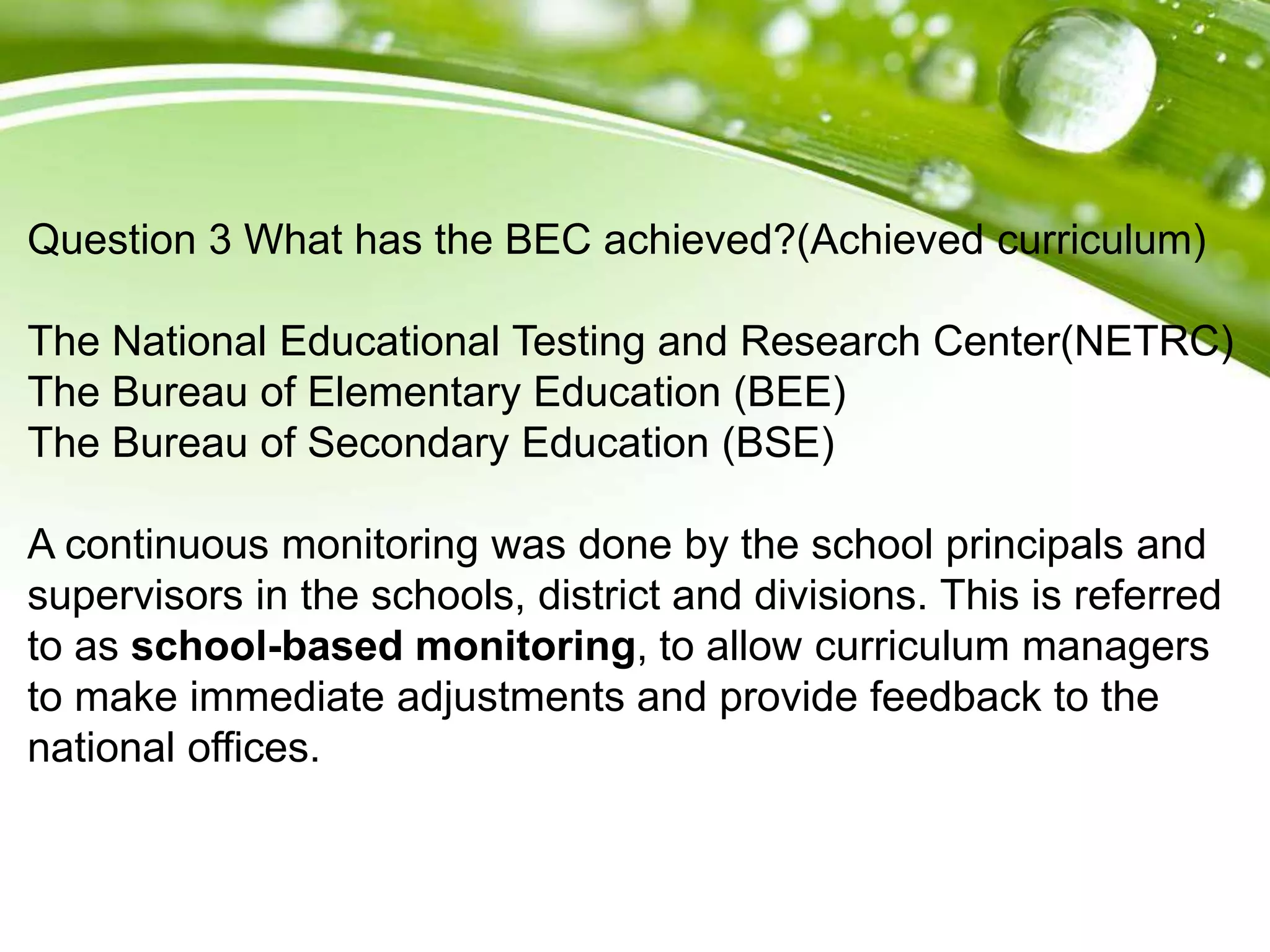 Question 3 What has the BEC achieved?(Achieved curriculum)

The National Educational Testing and Research Center(NETRC)
The Bureau of Elementary Education (BEE)
The Bureau of Secondary Education (BSE)

A continuous monitoring was done by the school principals and supervisors in the schools, district and divisions. This is referred to as school-based monitoring, to allow curriculum managers to make immediate adjustments and provide feedback to the national offices.